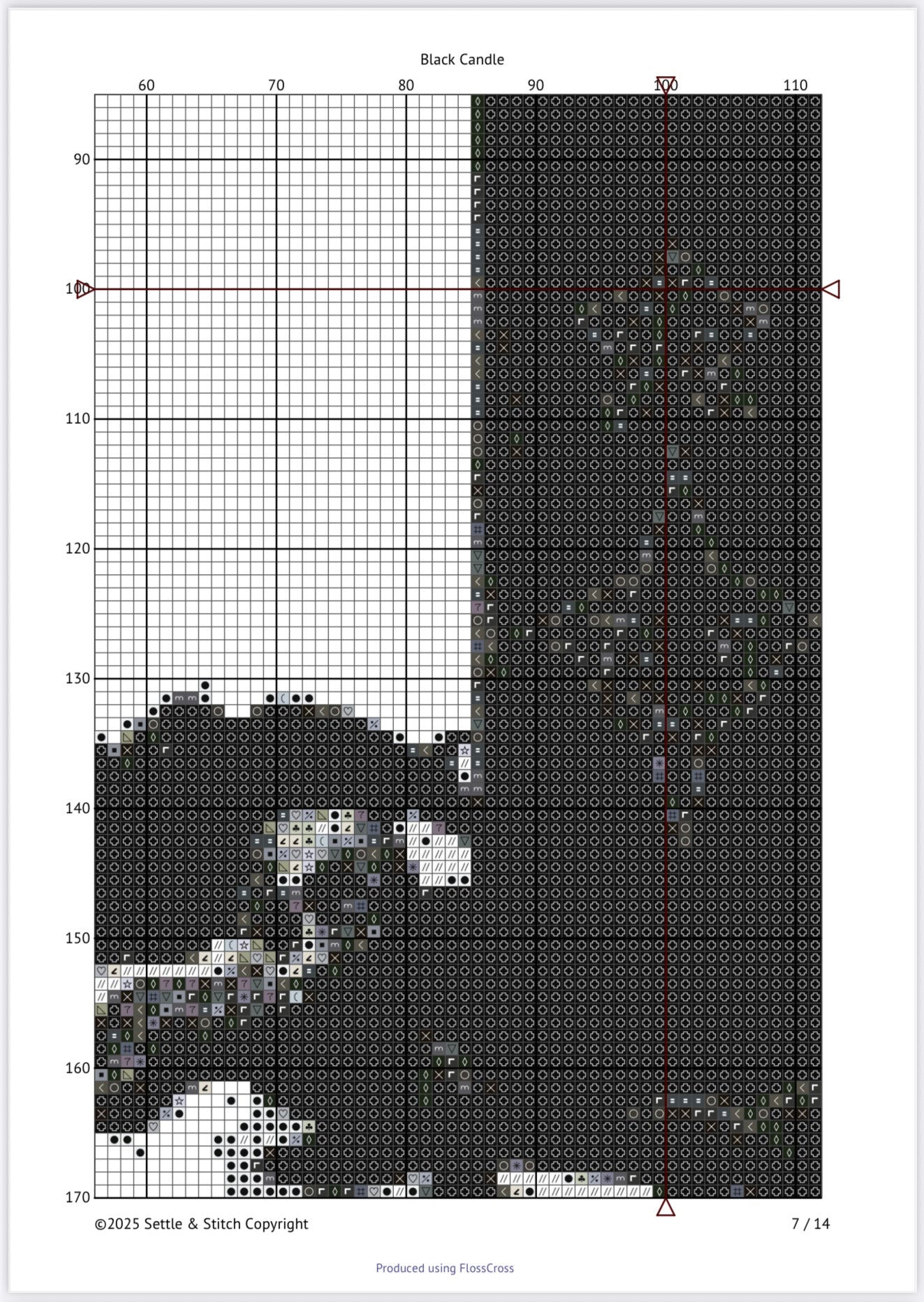 Black Candle

60 70 80 90 100 110

90
100
110
120
130
140
150
160
170

©2025 Settle & Stitch Copyright

7 / 14

Produced using FlossCross